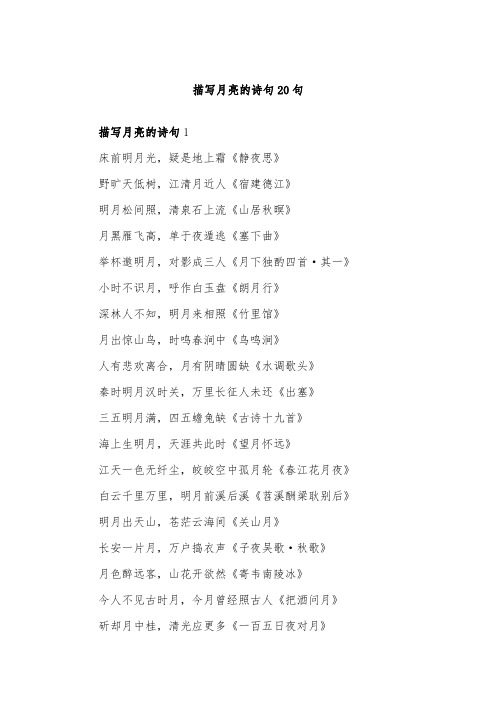 描写月亮的诗句20句

描写月亮的诗句1

床前明月光，疑是地上霜《静夜思》

野旷天低树，江清月近人《宿建德江》

明月松间照，清泉石上流《山居秋暝》

月黑雁飞高，单于夜遁逃《塞下曲》

举杯邀明月，对影成三人《月下独酌四首·其一》

小时不识月，呼作白玉盘《朗月行》

深林人不知，明月来相照《竹里馆》

月出惊山鸟，时鸣春涧中《鸟鸣涧》

人有悲欢离合，月有阴晴圆缺《水调歌头》

秦时明月汉时关，万里长征人未还《出塞》

三五明月满，四五蟾兔缺《古诗十九首》

海上生明月，天涯共此时《望月怀远》

江天一色无纤尘，皎皎空中孤月轮《春江花月夜》

白云千里万里，明月前溪后溪《苕溪酬梁耿别后》

明月出天山，苍茫云海间《关山月》

长安一片月，万户捣衣声《子夜吴歌·秋歌》

月色醉远客，山花开欲然《寄韦南陵冰》

今人不见古时月，今月曾经照古人《把酒问月》

斫却月中桂，清光应更多《一百五日夜对月》